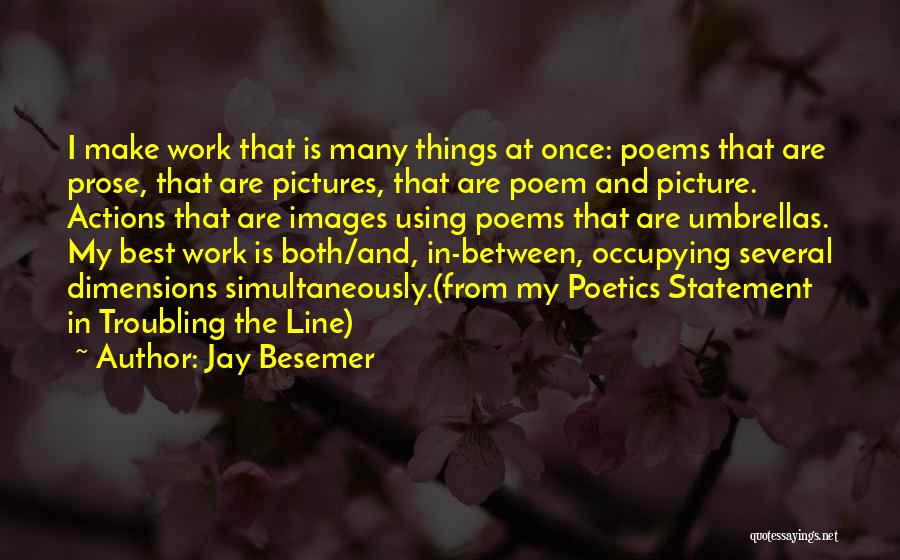 I make work that is many things at once: poems that are prose, that are pictures, that are poem and picture. Actions that are images using poems that are umbrellas. My best work is both/and, in-between, occupying several dimensions simultaneously.(from my Poetics Statement in Troubling the Line)

~ Author: Jay Besemer

quotessayings.net